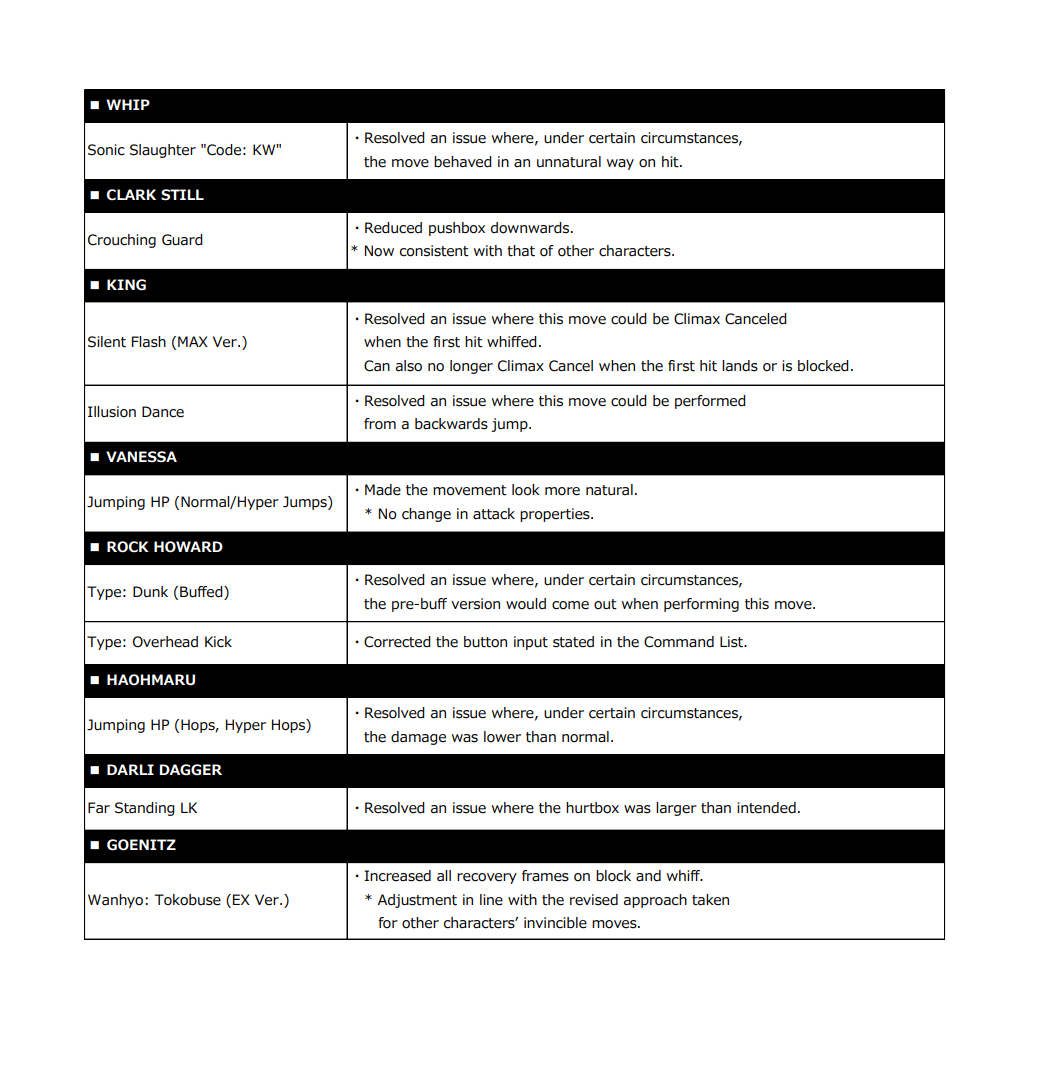 | ■ WHIP | |
|---|---|
| Sonic Slaughter "Code: KW" | ・Resolved an issue where, under certain circumstances, the move behaved in an unnatural way on hit. |
| ■ CLARK STILL | |
| Crouching Guard | ・Reduced pushbox downwards. * Now consistent with that of other characters. |
| ■ KING | |
| Silent Flash (MAX Ver.) | ・Resolved an issue where this move could be Climax Canceled when the first hit whiffed. Can also no longer Climax Cancel when the first hit lands or is blocked. |
| Illusion Dance | ・Resolved an issue where this move could be performed from a backwards jump. |
| ■ VANESSA | |
| Jumping HP (Normal/Hyper Jumps) | ・Made the movement look more natural. * No change in attack properties. |
| ■ ROCK HOWARD | |
| Type: Dunk (Buffed) | ・Resolved an issue where, under certain circumstances, the pre-buff version would come out when performing this move. |
| Type: Overhead Kick | ・Corrected the button input stated in the Command List. |
| ■ HAOHMARU | |
| Jumping HP (Hops, Hyper Hops) | ・Resolved an issue where, under certain circumstances, the damage was lower than normal. |
| ■ DARLI DAGGER | |
| Far Standing LK | ・Resolved an issue where the hurtbox was larger than intended. |
| ■ GOENITZ | |
| Wanhyo: Tokobuse (EX Ver.) | ・Increased all recovery frames on block and whiff. * Adjustment in line with the revised approach taken for other characters' invincible moves. |